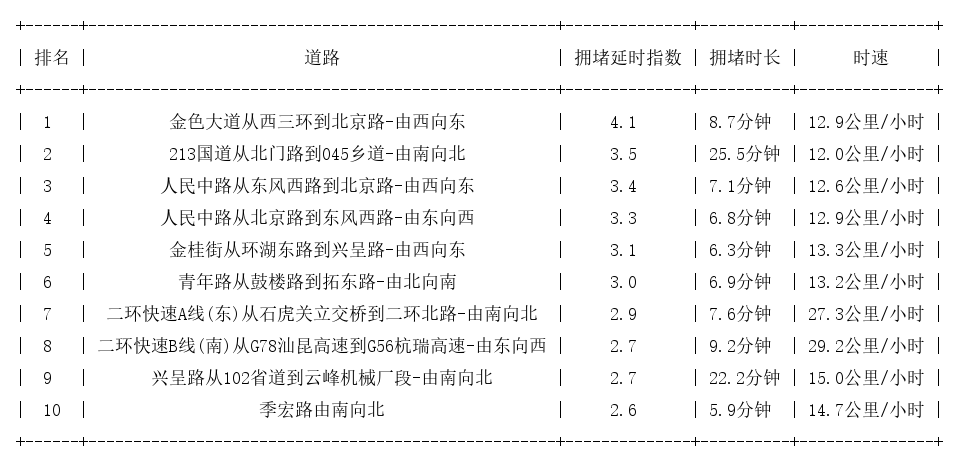 | 排名 | 道路 | 拥堵延时指数 | 拥堵时长 | 时速 |
|---|---|---|---|---|
| 1 | 金色大道从西三环到北京路-由西向东 | 4.1 | 8.7分钟 | 12.9公里/小时 |
| 2 | 213国道从北门路到045乡道-由南向北 | 3.5 | 25.5分钟 | 12.0公里/小时 |
| 3 | 人民中路从东风西路到北京路-由西向东 | 3.4 | 7.1分钟 | 12.6公里/小时 |
| 4 | 人民中路从北京路到东风西路-由东向西 | 3.3 | 6.8分钟 | 12.9公里/小时 |
| 5 | 金桂街从环湖东路到兴呈路-由西向东 | 3.1 | 6.3分钟 | 13.3公里/小时 |
| 6 | 青年路从鼓楼路到拓东路-由北向南 | 3.0 | 6.9分钟 | 13.2公里/小时 |
| 7 | 二环快速A线(东)从石虎关立交桥到二环北路-由南向北 | 2.9 | 7.6分钟 | 27.3公里/小时 |
| 8 | 二环快速B线(南)从G78汕昆高速到G56杭瑞高速-由东向西 | 2.7 | 9.2分钟 | 29.2公里/小时 |
| 9 | 兴呈路从102省道到云峰机械厂段-由南向北 | 2.7 | 22.2分钟 | 15.0公里/小时 |
| 10 | 季宏路由南向北 | 2.6 | 5.9分钟 | 14.7公里/小时 |